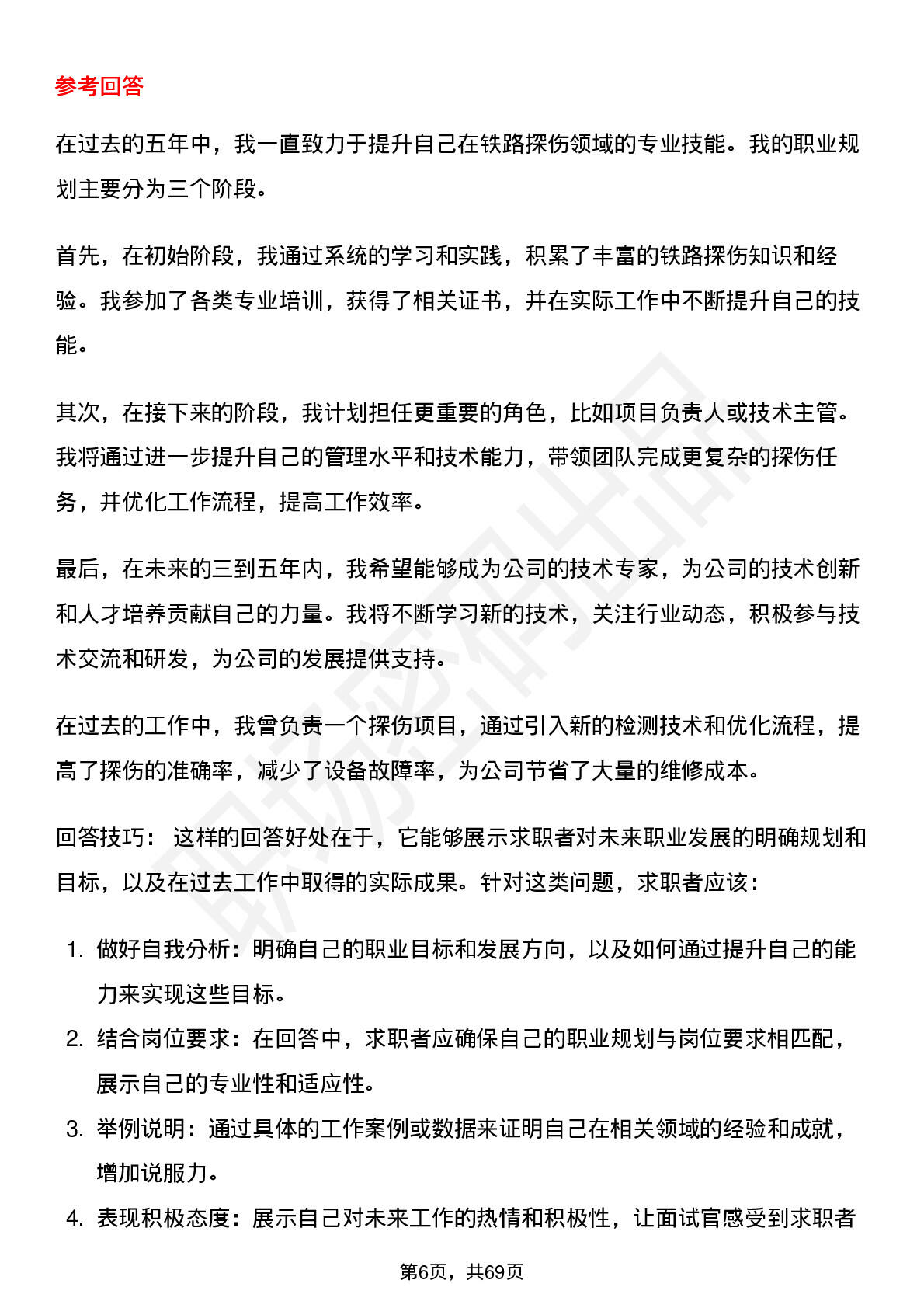 参考回答

在过去的五年中，我一直致力于提升自己在铁路探伤领域的专业技能。我的职业规划主要分为三个阶段。

首先，在初始阶段，我通过系统的学习和实践，积累了丰富的铁路探伤知识和经验。我参加了各类专业培训，获得了相关证书，并在实际工作中不断提升自己的技能。

其次，在接下来的阶段，我计划担任更重要的角色，比如项目负责人或技术主管。我将通过进一步提升自己的管理水平和技术能力，带领团队完成更复杂的探伤任务，并优化工作流程，提高工作效率。

最后，在未来的三到五年内，我希望能够成为公司的技术专家，为公司的技术创新和人才培养贡献自己的力量。我将不断学习新的技术，关注行业动态，积极参与技术交流和研发，为公司的发展提供支持。

在过去的工作中，我曾负责一个探伤项目，通过引入新的检测技术和优化流程，提高了探伤的准确率，减少了设备故障率，为公司节省了大量的维修成本。

回答技巧： 这样的回答好处在于，它能够展示求职者对未来职业发展的明确规划和目标，以及在过去工作中取得的实际成果。针对这类问题，求职者应该：

1. 做好自我分析：明确自己的职业目标和发展方向，以及如何通过提升自己的能力来实现这些目标。
2. 结合岗位要求：在回答中，求职者应确保自己的职业规划与岗位要求相匹配，展示自己的专业性和适应性。
3. 举例说明：通过具体的工作案例或数据来证明自己在相关领域的经验和成就，增加说服力。
4. 表现积极态度：展示自己对未来工作的热情和积极性，让面试官感受到求职者

第6页，共69页